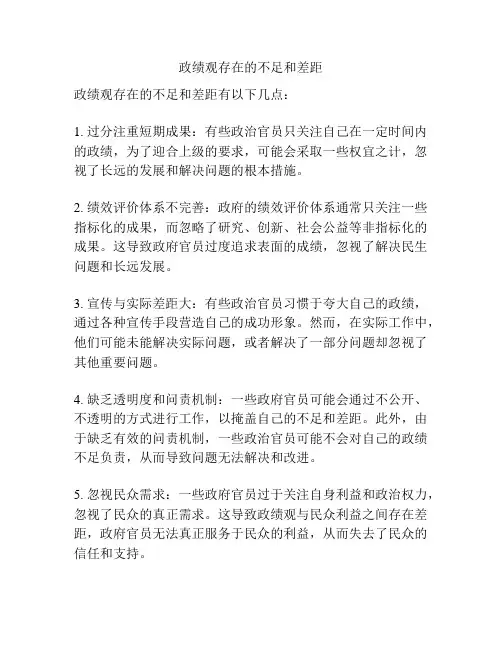 政绩观存在的不足和差距

政绩观存在的不足和差距有以下几点：

1. 过分注重短期成果：有些政治官员只关注自己在一定时间内的政绩，为了迎合上级的要求，可能会采取一些权宜之计，忽视了长远的发展和解决问题的根本措施。

2. 绩效评价体系不完善：政府的绩效评价体系通常只关注一些指标化的成果，而忽略了研究、创新、社会公益等非指标化的成果。这导致政府官员过度追求表面的成绩，忽视了解决民生问题和长远发展。

3. 宣传与实际差距大：有些政治官员习惯于夸大自己的政绩，通过各种宣传手段营造自己的成功形象。然而，在实际工作中，他们可能未能解决实际问题，或者解决了一部分问题却忽视了其他重要问题。

4. 缺乏透明度和问责机制：一些政府官员可能会通过不公开、不透明的方式进行工作，以掩盖自己的不足和差距。此外，由于缺乏有效的问责机制，一些政治官员可能不会对自己的政绩不足负责，从而导致问题无法解决和改进。

5. 忽视民众需求：一些政府官员过于关注自身利益和政治权力，忽视了民众的真正需求。这导致政绩观与民众利益之间存在差距，政府官员无法真正服务于民众的利益，从而失去了民众的信任和支持。